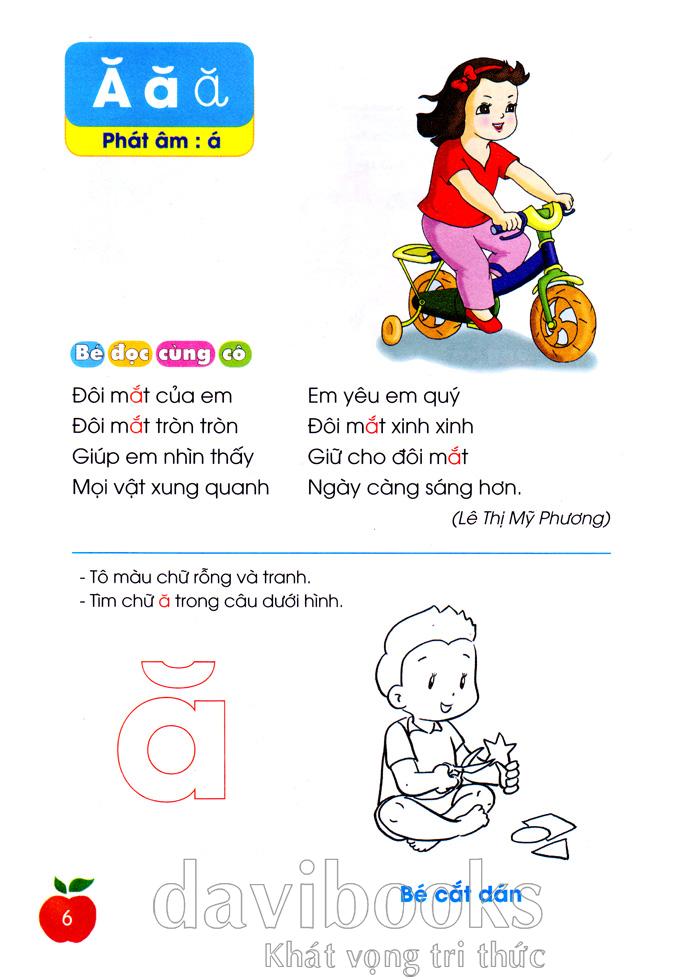 Ă ă ă
Phát âm : á

Bé đọc cùng cô

Đôi mắt của em
Đôi mắt tròn tròn
Giúp em nhìn thấy
Mọi vật xung quanh

Em yêu em quý
Đôi mắt xinh xinh
Giữ cho đôi mắt
Ngày càng sáng hơn.

(Lê Thị Mỹ Phương)

- Tô màu chữ rỗng và tranh.
- Tìm chữ ă trong câu dưới hình.

ă

Bé cắt dán

6

davibooks
Khát vọng tri thức